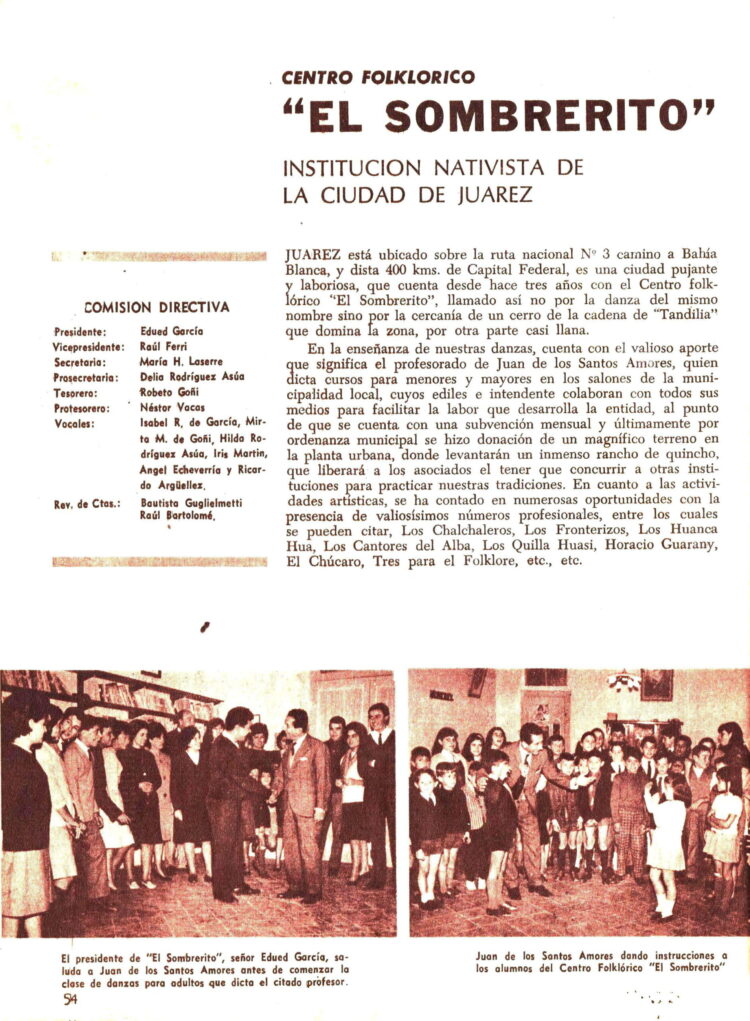 CENTRO FOLKLORICO
"EL SOMBRERITO"

INSTITUCION NATIVISTA DE LA CIUDAD DE JUAREZ

COMISION DIRECTIVA

| | |
|---|---|
| Presidente: | Edued García |
| Vicepresidente: | Raúl Ferri |
| Secretaria: | María H. Laserre |
| Prosecretaria: | Delia Rodríguez Asúa |
| Tesorero: | Robeto Goñi |
| Protesorero: | Néstor Vacas |
| Vocales: | Isabel R. de García, Mirta M. de Goñi, Hilda Rodríguez Asúa, Iris Martín, Angel Echeverría y Ricardo Argüellez. |
| Rev. de Ctas.: | Bautista Guglielmetti Raúl Bortolomé. |

JUAREZ está ubicado sobre la ruta nacional Nº 3 camino a Bahía Blanca, y dista 400 kms. de Capital Federal, es una ciudad pujante y laboriosa, que cuenta desde hace tres años con el Centro folklórico "El Sombrerito", llamado así no por la danza del mismo nombre sino por la cercanía de un cerro de la cadena de "Tandilia" que domina la zona, por otra parte casi llana.

En la enseñanza de nuestras danzas, cuenta con el valioso aporte que significa el profesorado de Juan de los Santos Amores, quien dicta cursos para menores y mayores en los salones de la municipalidad local, cuyos ediles e intendente colaboran con todos sus medios para facilitar la labor que desarrolla la entidad, al punto de que se cuenta con una subvención mensual y últimamente por ordenanza municipal se hizo donación de un magnífico terreno en la planta urbana, donde levantarán un inmenso rancho de quincho, que liberará a los asociados el tener que concurrir a otras instituciones para practicar nuestras tradiciones. En cuanto a las actividades artísticas, se ha contado en numerosas oportunidades con la presencia de valiosísimos números profesionales, entre los cuales se pueden citar, Los Chalchaleros, Los Fronterizos, Los Huanca Hua, Los Cantores del Alba, Los Quilla Huasi, Horacio Guarany, El Chúcaro, Tres para el Folklore, etc., etc.

El presidente de "El Sombrerito", señor Edued García, saluda a Juan de los Santos Amores antes de comenzar la clase de danzas para adultos que dicta el citado profesor.

Juan de los Santos Amores dando instrucciones a los alumnos del Centro Folklórico "El Sombrerito"

54